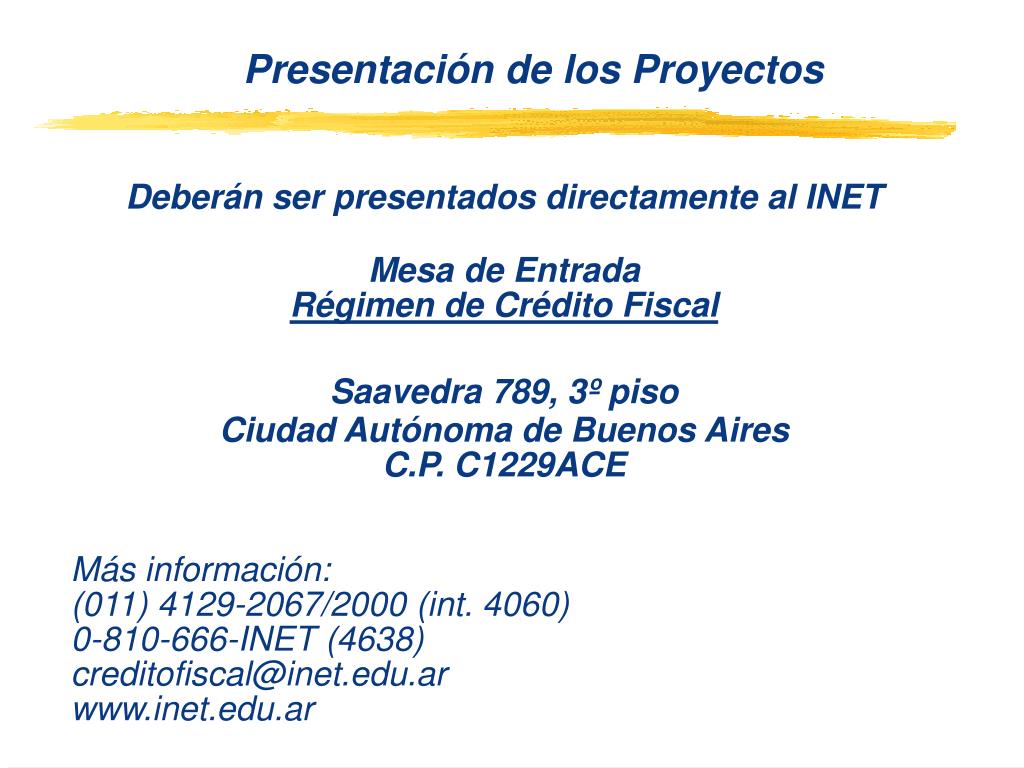 Presentación de los Proyectos

Deberán ser presentados directamente al INET

Mesa de Entrada
Régimen de Crédito Fiscal

Saavedra 789, 3º piso
Ciudad Autónoma de Buenos Aires
C.P. C1229ACE

Más información:
(011) 4129-2067/2000 (int. 4060)
0-810-666-INET (4638)
creditofiscal@inet.edu.ar
www.inet.edu.ar